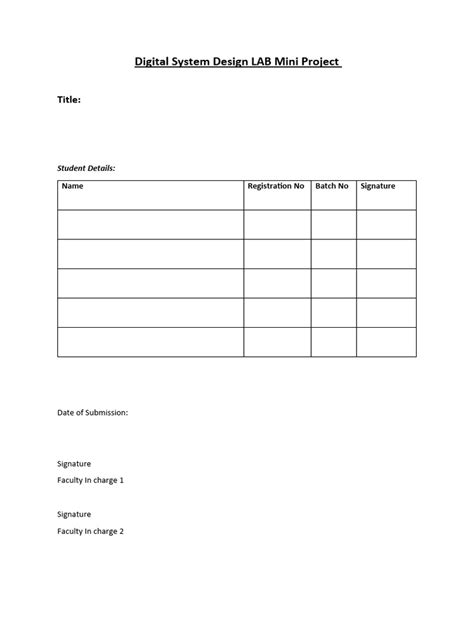 Digital System Design LAB Mini Project

Title:

Student Details:

| Name | Registration No | Batch No | Signature |
|---|---|---|---|
| | | | |
| | | | |
| | | | |
| | | | |
| | | | |

Date of Submission:

Signature

Faculty In charge 1

Signature

Faculty In charge 2